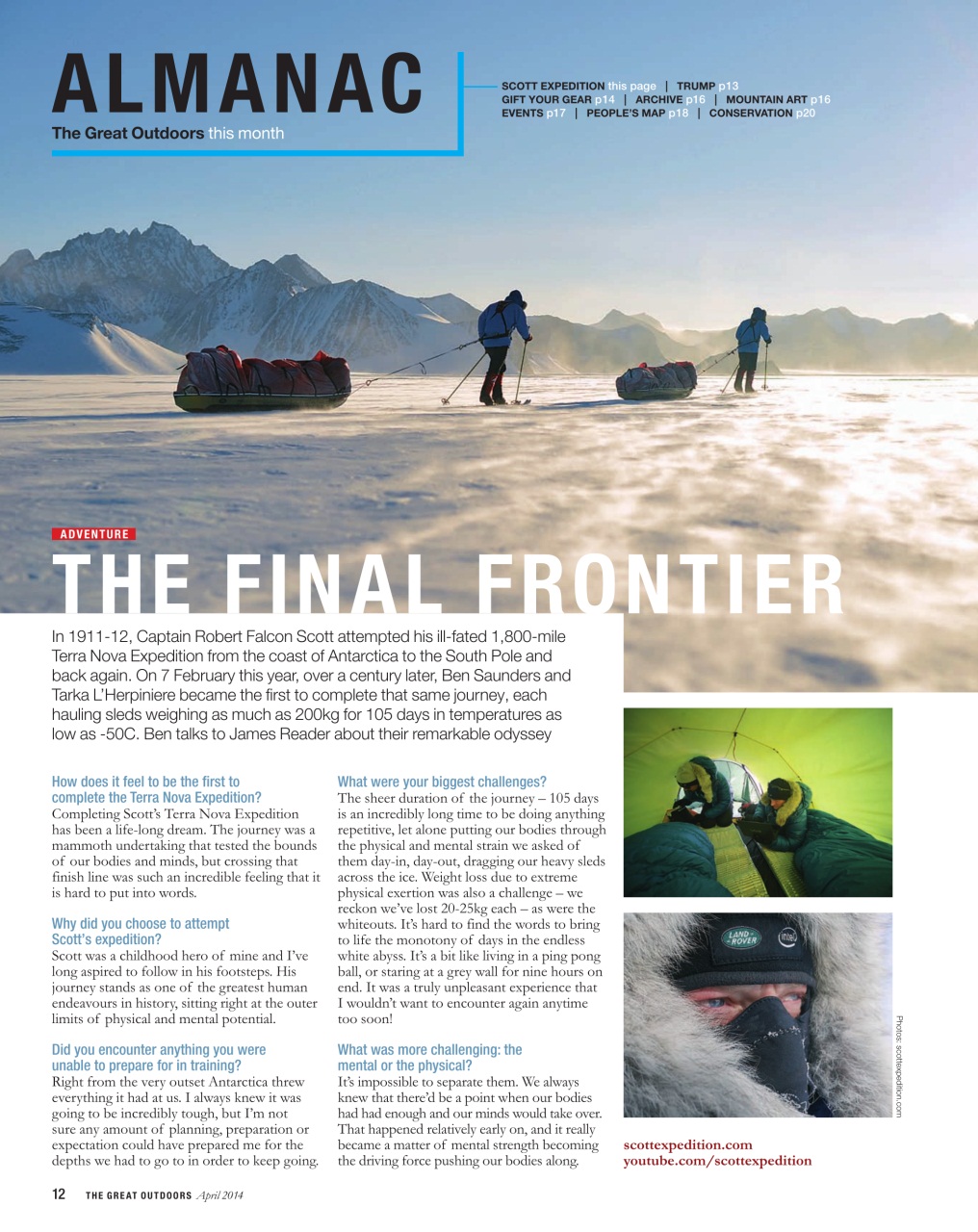 ALMANAC
The Great Outdoors this month

SCOTT EXPEDITION this page | TRUMP p13
GIFT YOUR GEAR p14 | ARCHIVE p16 | MOUNTAIN ART p16
EVENTS p17 | PEOPLE'S MAP p18 | CONSERVATION p20

ADVENTURE

THE FINAL FRONTIER

In 1911-12, Captain Robert Falcon Scott attempted his ill-fated 1,800-mile Terra Nova Expedition from the coast of Antarctica to the South Pole and back again. On 7 February this year, over a century later, Ben Saunders and Tarka L'Herpiniere became the first to complete that same journey, each hauling sleds weighing as much as 200kg for 105 days in temperatures as low as -50C. Ben talks to James Reader about their remarkable odyssey

How does it feel to be the first to complete the Terra Nova Expedition?
Completing Scott's Terra Nova Expedition has been a life-long dream. The journey was a mammoth undertaking that tested the bounds of our bodies and minds, but crossing that finish line was such an incredible feeling that it is hard to put into words.

Why did you choose to attempt Scott's expedition?
Scott was a childhood hero of mine and I've long aspired to follow in his footsteps. His journey stands as one of the greatest human endeavours in history, sitting right at the outer limits of physical and mental potential.

Did you encounter anything you were unable to prepare for in training?
Right from the very outset Antarctica threw everything it had at us. I always knew it was going to be incredibly tough, but I'm not sure any amount of planning, preparation or expectation could have prepared me for the depths we had to go to in order to keep going.

What were your biggest challenges?
The sheer duration of the journey – 105 days is an incredibly long time to be doing anything repetitive, let alone putting our bodies through the physical and mental strain we asked of them day-in, day-out, dragging our heavy sleds across the ice. Weight loss due to extreme physical exertion was also a challenge – we reckon we've lost 20-25kg each – as were the whiteouts. It's hard to find the words to bring to life the monotony of days in the endless white abyss. It's a bit like living in a ping pong ball, or staring at a grey wall for nine hours on end. It was a truly unpleasant experience that I wouldn't want to encounter again anytime too soon!

What was more challenging: the mental or the physical?
It's impossible to separate them. We always knew that there'd be a point when our bodies had had enough and our minds would take over. That happened relatively early on, and it really became a matter of mental strength becoming the driving force pushing our bodies along.

LAND ROVER intel

Photos: scottexpedition.com

scottexpedition.com
youtube.com/scottexpedition

12 THE GREAT OUTDOORS April 2014